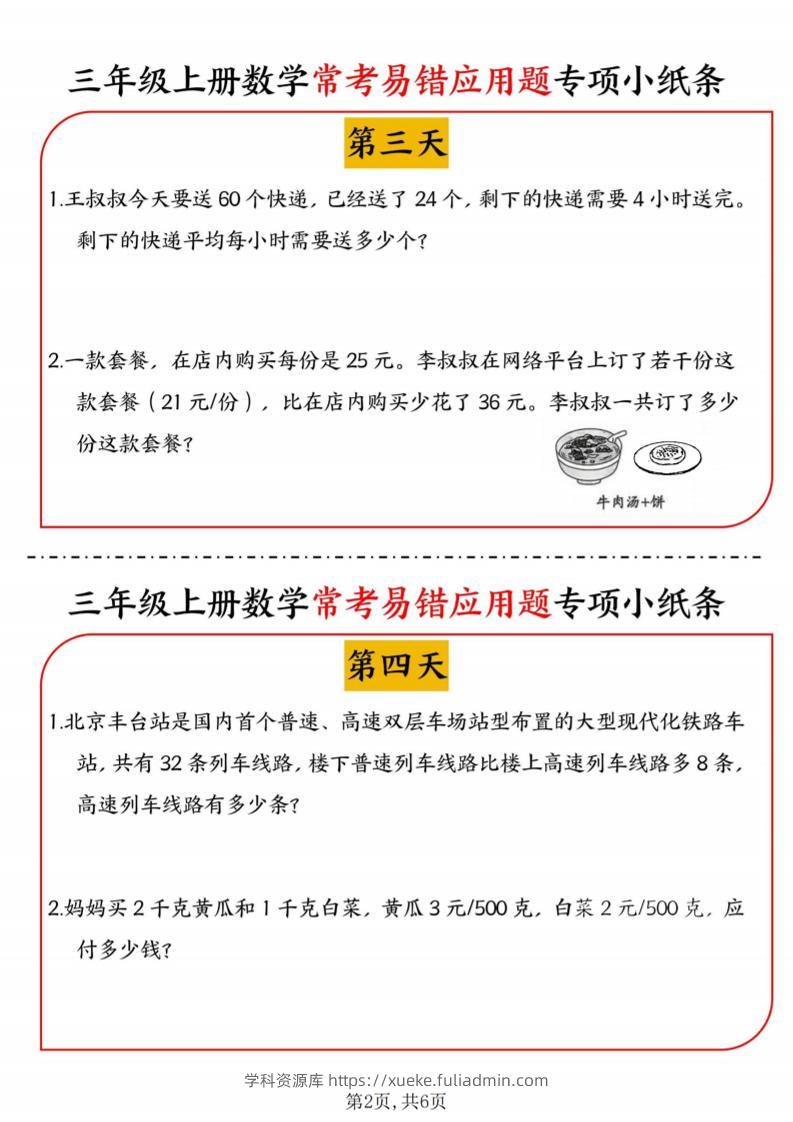 三年级上册数学常考易错应用题专项小纸条

第三天

1.王叔叔今天要送60个快递，已经送了24个，剩下的快递需要4小时送完。剩下的快递平均每小时需要送多少个？

2.一款套餐，在店内购买每份是25元。李叔叔在网络平台上订了若干份这款套餐（21元/份），比在店内购买少花了36元。李叔叔一共订了多少份这款套餐？

牛肉汤+饼

三年级上册数学常考易错应用题专项小纸条

第四天

1.北京丰台站是国内首个普速、高速双层车场站型布置的大型现代化铁路车站，共有32条列车线路，楼下普速列车线路比楼上高速列车线路多8条，高速列车线路有多少条？

2.妈妈买2千克黄瓜和1千克白菜，黄瓜3元/500克，白菜2元/500克，应付多少钱？

学科资源库 https://xueke.fuliadmin.com
第2页，共6页